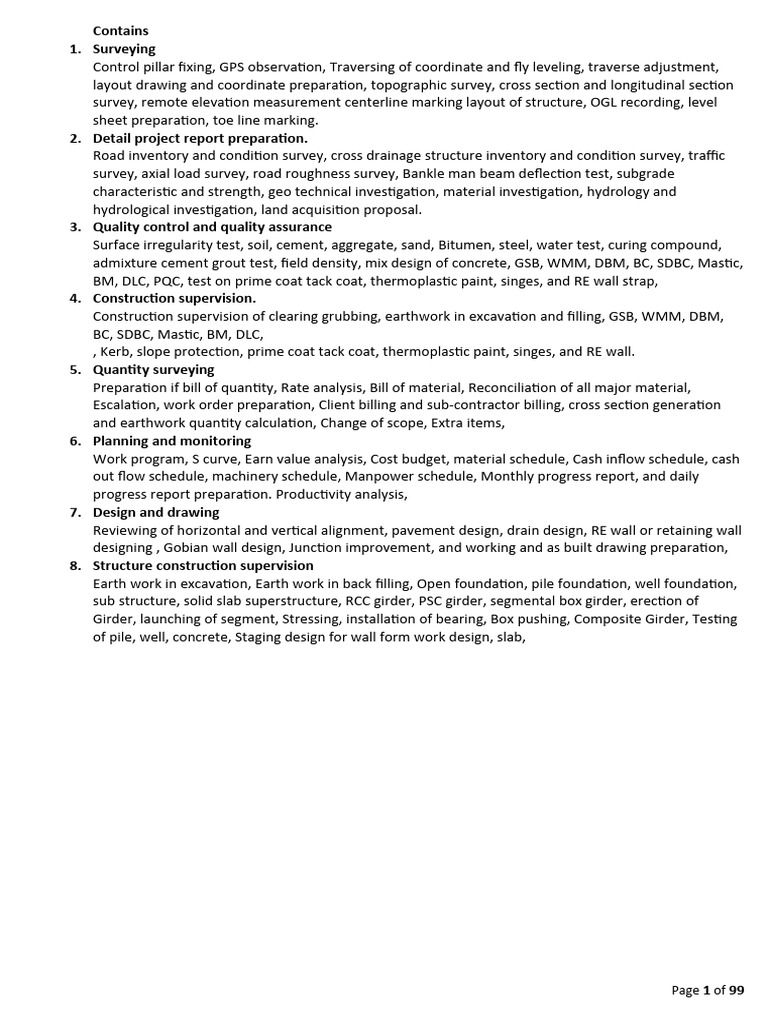 Contains

1. Surveying
Control pillar fixing, GPS observation, Traversing of coordinate and fly leveling, traverse adjustment, layout drawing and coordinate preparation, topographic survey, cross section and longitudinal section survey, remote elevation measurement centerline marking layout of structure, OGL recording, level sheet preparation, toe line marking.

2. Detail project report preparation.
Road inventory and condition survey, cross drainage structure inventory and condition survey, traffic survey, axial load survey, road roughness survey, Bankle man beam deflection test, subgrade characteristic and strength, geo technical investigation, material investigation, hydrology and hydrological investigation, land acquisition proposal.

3. Quality control and quality assurance
Surface irregularity test, soil, cement, aggregate, sand, Bitumen, steel, water test, curing compound, admixture cement grout test, field density, mix design of concrete, GSB, WMM, DBM, BC, SDBC, Mastic, BM, DLC, PQC, test on prime coat tack coat, thermoplastic paint, singes, and RE wall strap,

4. Construction supervision.
Construction supervision of clearing grubbing, earthwork in excavation and filling, GSB, WMM, DBM, BC, SDBC, Mastic, BM, DLC,
, Kerb, slope protection, prime coat tack coat, thermoplastic paint, singes, and RE wall.

5. Quantity surveying
Preparation if bill of quantity, Rate analysis, Bill of material, Reconciliation of all major material, Escalation, work order preparation, Client billing and sub-contractor billing, cross section generation and earthwork quantity calculation, Change of scope, Extra items,

6. Planning and monitoring
Work program, S curve, Earn value analysis, Cost budget, material schedule, Cash inflow schedule, cash out flow schedule, machinery schedule, Manpower schedule, Monthly progress report, and daily progress report preparation. Productivity analysis,

7. Design and drawing
Reviewing of horizontal and vertical alignment, pavement design, drain design, RE wall or retaining wall designing , Gobian wall design, Junction improvement, and working and as built drawing preparation,

8. Structure construction supervision
Earth work in excavation, Earth work in back filling, Open foundation, pile foundation, well foundation, sub structure, solid slab superstructure, RCC girder, PSC girder, segmental box girder, erection of Girder, launching of segment, Stressing, installation of bearing, Box pushing, Composite Girder, Testing of pile, well, concrete, Staging design for wall form work design, slab,

Page 1 of 99